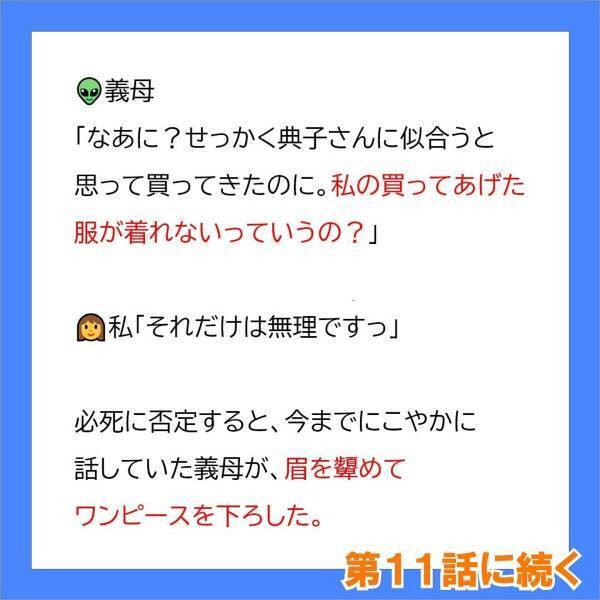 👽義母
「なあに？せっかく典子さんに似合うと思って買ってきたのに。私の買ってあげた服が着れないっていうの？」

👩私「それだけは無理ですっ」

必死に否定すると、今までにこやかに話していた義母が、眉を顰めてワンピースを下ろした。

第１１話に続く